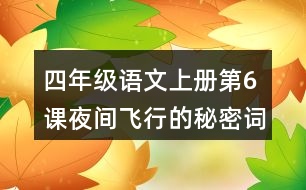 四年级语文上册第6课夜间飞行的秘密词